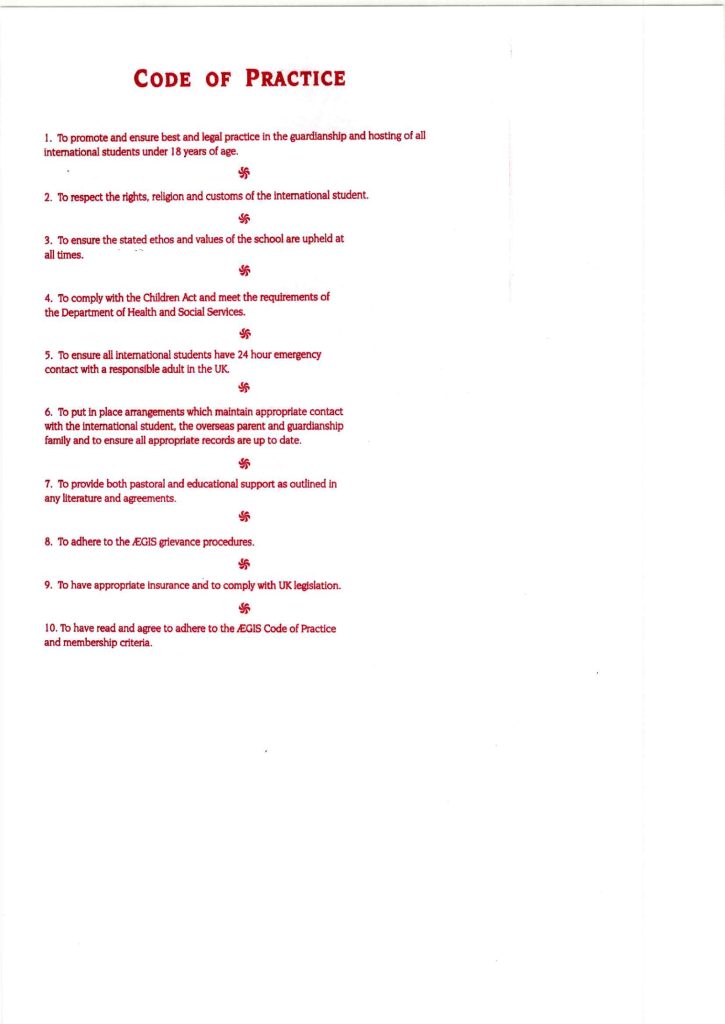 CODE OF PRACTICE

1. To promote and ensure best and legal practice in the guardianship and hosting of all international students under 18 years of age.

2. To respect the rights, religion and customs of the international student.

3. To ensure the stated ethos and values of the school are upheld at all times.

4. To comply with the Children Act and meet the requirements of the Department of Health and Social Services.

5. To ensure all international students have 24 hour emergency contact with a responsible adult in the UK.

6. To put in place arrangements which maintain appropriate contact with the international student, the overseas parent and guardianship family and to ensure all appropriate records are up to date.

7. To provide both pastoral and educational support as outlined in any literature and agreements.

8. To adhere to the ÆGIS grievance procedures.

9. To have appropriate insurance and to comply with UK legislation.

10. To have read and agree to adhere to the ÆGIS Code of Practice and membership criteria.